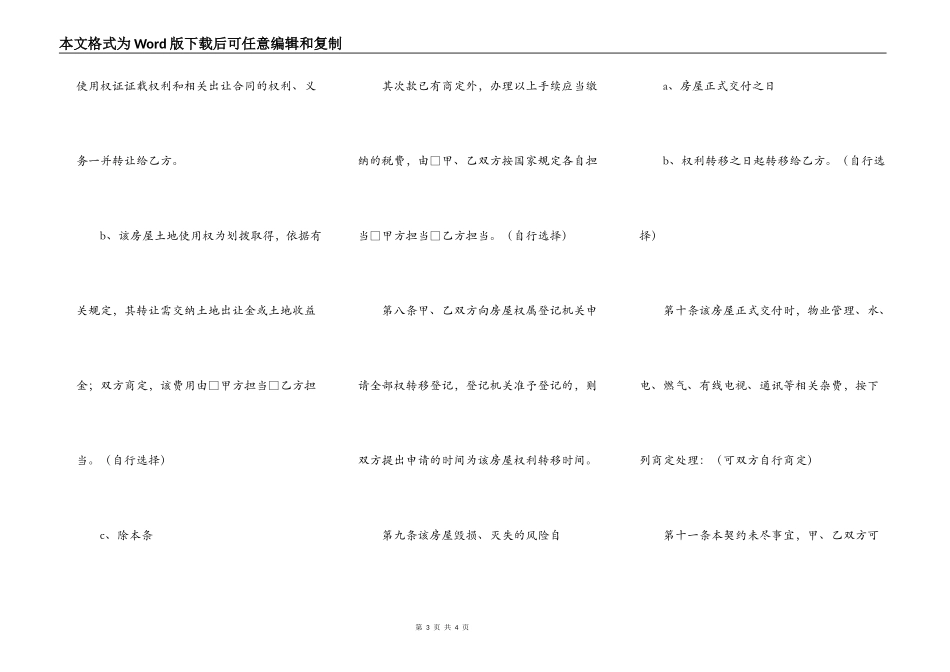 本文格式为Word版下载后可任意编辑和复制

使用权证证载权利和相关出让合同的权利、义务一并转让给乙方。

b、该房屋土地使用权为划拨取得，依据有关规定，其转让需交纳土地出让金或土地收益金；双方商定，该费用由□甲方担当□乙方担当。（自行选择）

c、除本条

其次款已有商定外，办理以上手续应当缴纳的税费，由□甲、乙双方按国家规定各自担当□甲方担当□乙方担当。（自行选择）

第八条甲、乙双方向房屋权属登记机关申请全部权转移登记，登记机关准予登记的，则双方提出申请的时间为该房屋权利转移时间。

第九条该房屋毁损、灭失的风险自

a、房屋正式交付之日

b、权利转移之日起转移给乙方。（自行选择）

第十条该房屋正式交付时，物业管理、水、电、燃气、有线电视、通讯等相关杂费，按下列商定处理：（可双方自行商定）

第十一条本契约未尽事宜，甲、乙双方可

第 3 页 共 4 页